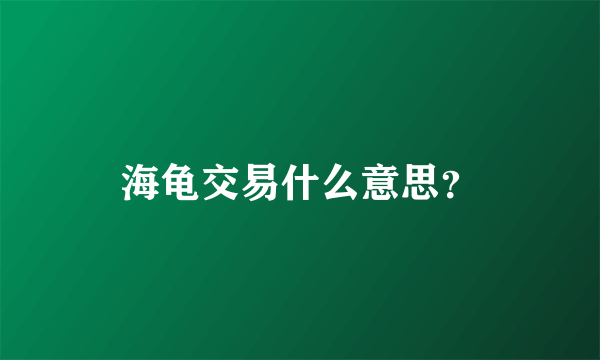 海龟交易什么意思?